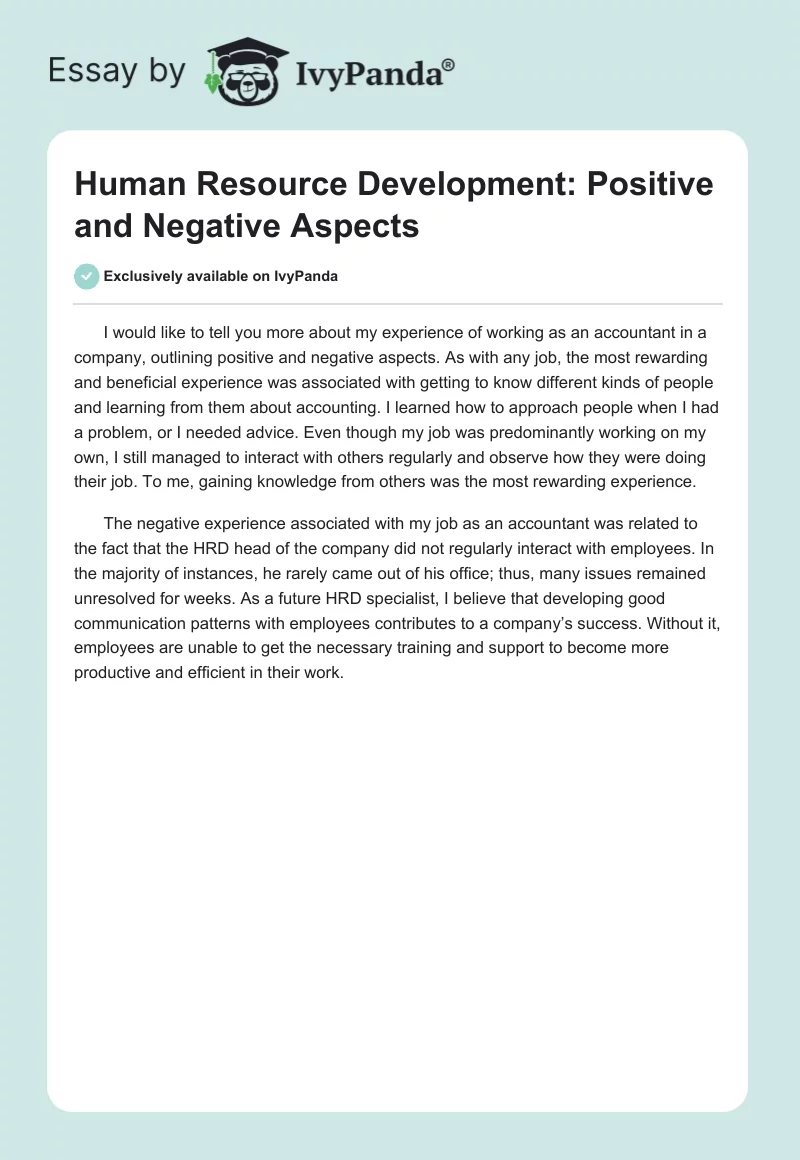 Essay by IvyPanda®

Human Resource Development: Positive and Negative Aspects

Exclusively available on IvyPanda

I would like to tell you more about my experience of working as an accountant in a company, outlining positive and negative aspects. As with any job, the most rewarding and beneficial experience was associated with getting to know different kinds of people and learning from them about accounting. I learned how to approach people when I had a problem, or I needed advice. Even though my job was predominantly working on my own, I still managed to interact with others regularly and observe how they were doing their job. To me, gaining knowledge from others was the most rewarding experience.

The negative experience associated with my job as an accountant was related to the fact that the HRD head of the company did not regularly interact with employees. In the majority of instances, he rarely came out of his office; thus, many issues remained unresolved for weeks. As a future HRD specialist, I believe that developing good communication patterns with employees contributes to a company's success. Without it, employees are unable to get the necessary training and support to become more productive and efficient in their work.